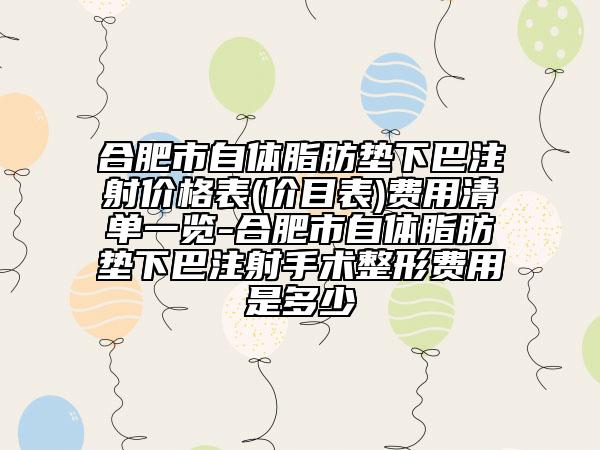 合肥市自体脂肪垫下巴注射价格表(价目表)费用清单一览-合肥市自体脂肪垫下巴注射手术整形费用是多少